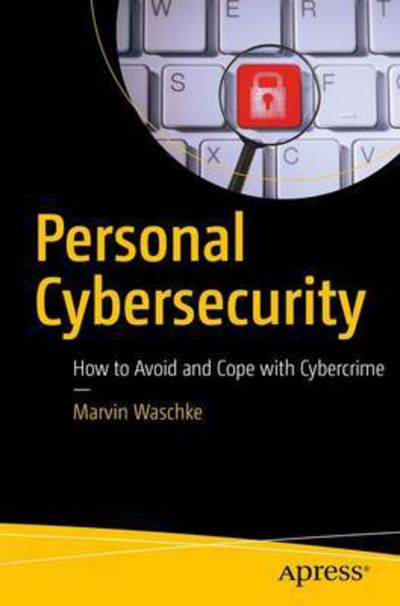 W E R T
S F
X C V

Personal Cybersecurity

How to Avoid and Cope with Cybercrime

Marvin Waschke

Apress®